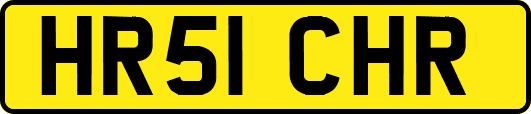 HR51 CHR